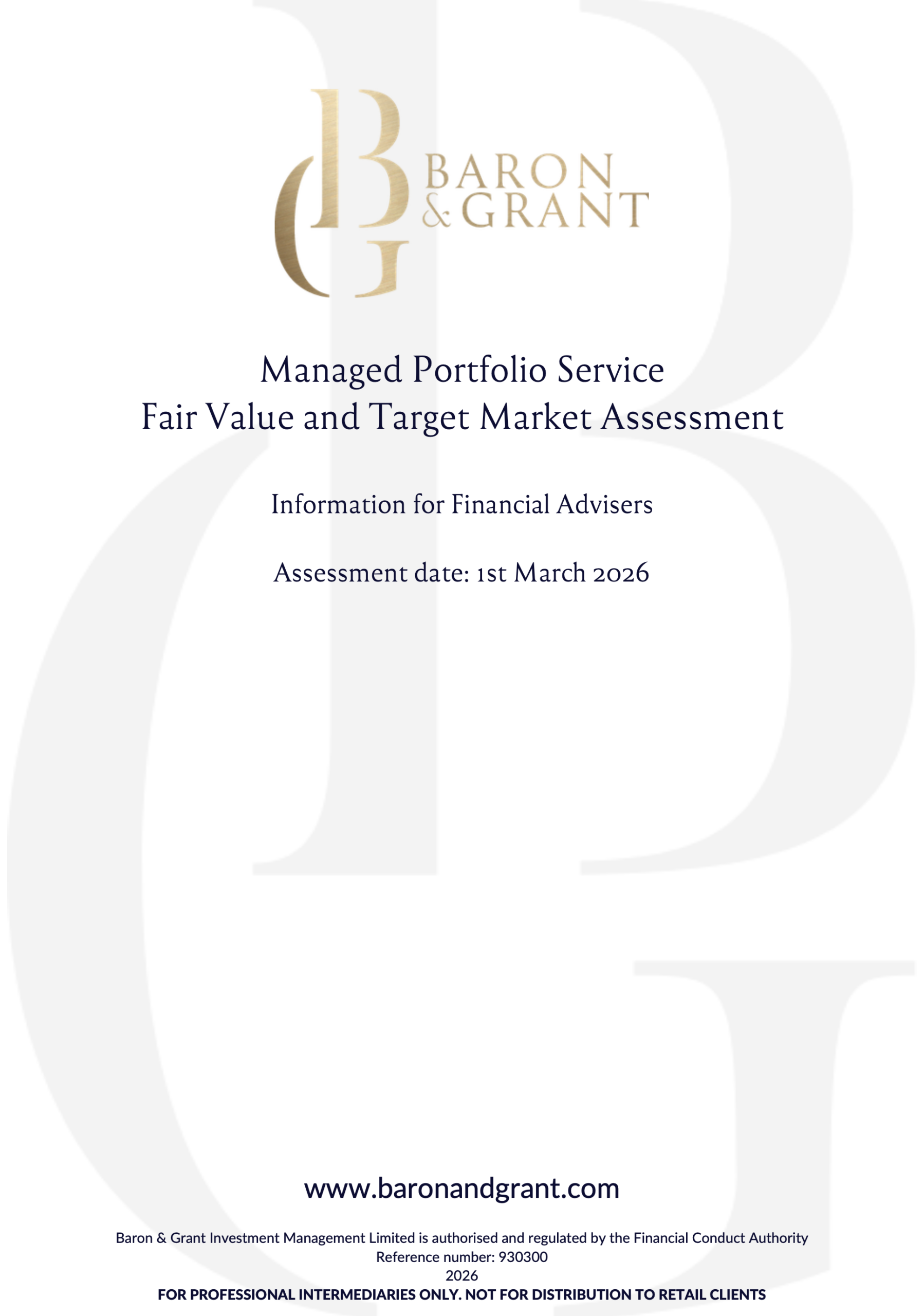 BARON
& GRANT

Managed Portfolio Service
Fair Value and Target Market Assessment

Information for Financial Advisers

Assessment date: 1st March 2026

www.baronandgrant.com

Baron & Grant Investment Management Limited is authorised and regulated by the Financial Conduct Authority
Reference number: 930300
2026
FOR PROFESSIONAL INTERMEDIARIES ONLY. NOT FOR DISTRIBUTION TO RETAIL CLIENTS